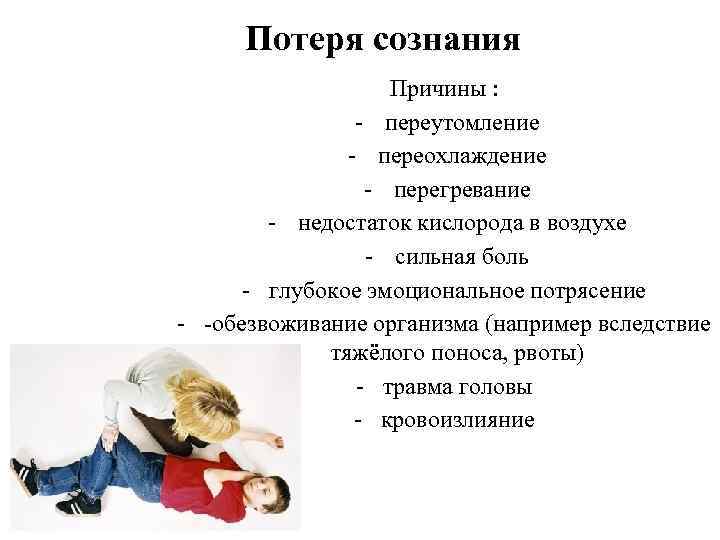 Потеря сознания

Причины :
- переутомление
- переохлаждение
- перегревание
- недостаток кислорода в воздухе
- сильная боль
- глубокое эмоциональное потрясение
- -обезвоживание организма (например вследствие тяжёлого поноса, рвоты)
- травма головы
- кровоизлияние